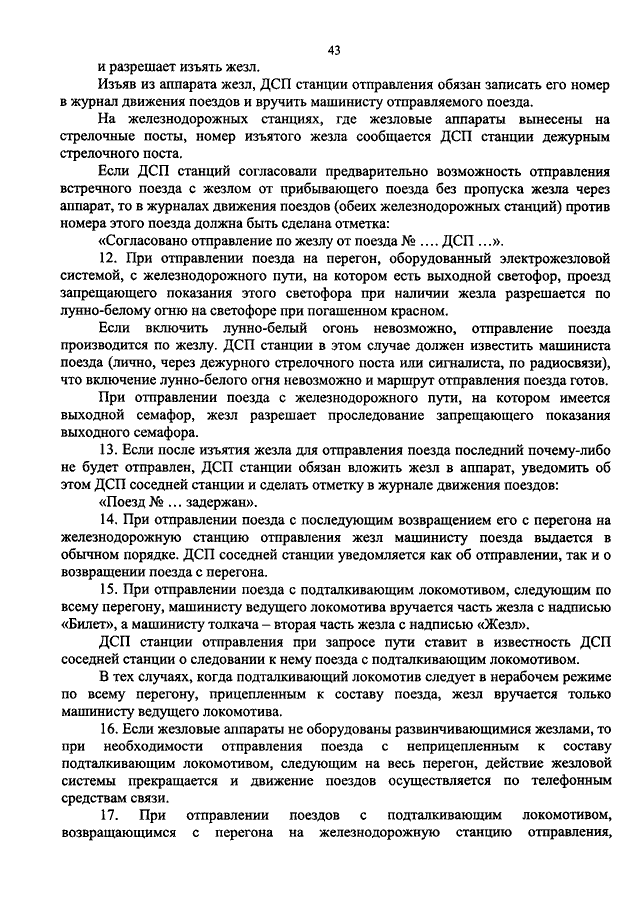 43

и разрешает изъять жезл.

Изъяв из аппарата жезл, ДСП станции отправления обязан записать его номер в журнал движения поездов и вручить машинисту отправляемого поезда.

На железнодорожных станциях, где жезловые аппараты вынесены на стрелочные посты, номер изъятого жезла сообщается ДСП станции дежурным стрелочного поста.

Если ДСП станций согласовали предварительно возможность отправления встречного поезда с жезлом от прибывающего поезда без пропуска жезла через аппарат, то в журналах движения поездов (обеих железнодорожных станций) против номера этого поезда должна быть сделана отметка:

«Согласовано отправление по жезлу от поезда № .... ДСП ...».

12. При отправлении поезда на перегон, оборудованный электрожезловой системой, с железнодорожного пути, на котором есть выходной светофор, проезд запрещающего показания этого светофора при наличии жезла разрешается по лунно-белому огню на светофоре при погашенном красном.

Если включить лунно-белый огонь невозможно, отправление поезда производится по жезлу. ДСП станции в этом случае должен известить машиниста поезда (лично, через дежурного стрелочного поста или сигналиста, по радиосвязи), что включение лунно-белого огня невозможно и маршрут отправления поезда готов.

При отправлении поезда с железнодорожного пути, на котором имеется выходной семафор, жезл разрешает проследование запрещающего показания выходного семафора.

13. Если после изъятия жезла для отправления поезда последний почему-либо не будет отправлен, ДСП станции обязан вложить жезл в аппарат, уведомить об этом ДСП соседней станции и сделать отметку в журнале движения поездов:

«Поезд № ... задержан».

14. При отправлении поезда с последующим возвращением его с перегона на железнодорожную станцию отправления жезл машинисту поезда выдается в обычном порядке. ДСП соседней станции уведомляется как об отправлении, так и о возвращении поезда с перегона.

15. При отправлении поезда с подталкивающим локомотивом, следующим по всему перегону, машинисту ведущего локомотива вручается часть жезла с надписью «Билет», а машинисту толкача – вторая часть жезла с надписью «Жезл».

ДСП станции отправления при запросе пути ставит в известность ДСП соседней станции о следовании к нему поезда с подталкивающим локомотивом.

В тех случаях, когда подталкивающий локомотив следует в нерабочем режиме по всему перегону, прицепленным к составу поезда, жезл вручается только машинисту ведущего локомотива.

16. Если жезловые аппараты не оборудованы развинчивающимися жезлами, то при необходимости отправления поезда с неприцепленным к составу подталкивающим локомотивом, следующим на весь перегон, действие жезловой системы прекращается и движение поездов осуществляется по телефонным средствам связи.

17. При отправлении поездов с подталкивающим локомотивом, возвращающимся с перегона на железнодорожную станцию отправления,